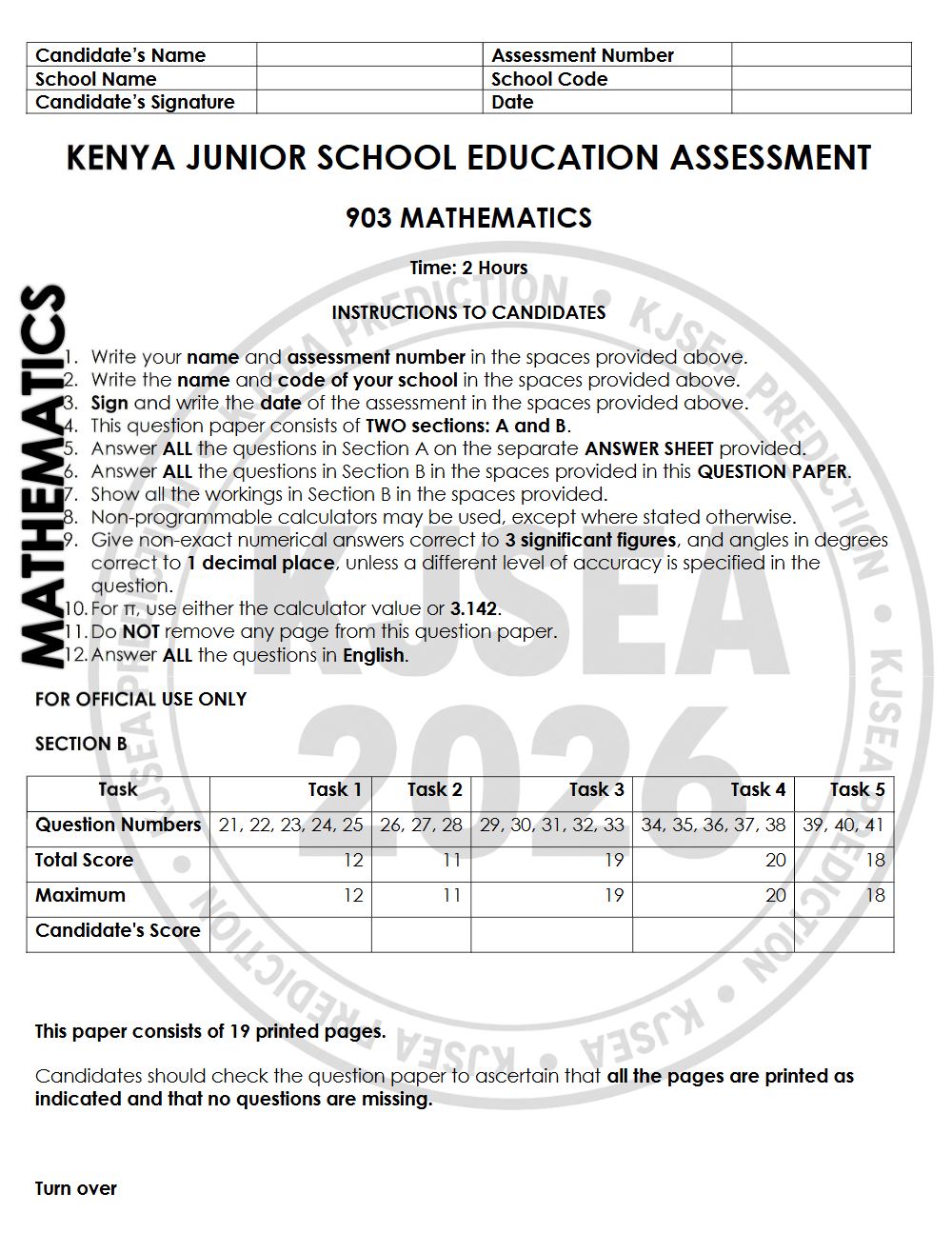 | Candidate's Name | | Assessment Number | |
|---|---|---|---|
| School Name | | School Code | |
| Candidate's Signature | | Date | |

KENYA JUNIOR SCHOOL EDUCATION ASSESSMENT

903 MATHEMATICS

Time: 2 Hours

INSTRUCTIONS TO CANDIDATES

MATHEMATICS

1. Write your name and assessment number in the spaces provided above.
2. Write the name and code of your school in the spaces provided above.
3. Sign and write the date of the assessment in the spaces provided above.
4. This question paper consists of TWO sections: A and B.
5. Answer ALL the questions in Section A on the separate ANSWER SHEET provided.
6. Answer ALL the questions in Section B in the spaces provided in this QUESTION PAPER.
7. Show all the workings in Section B in the spaces provided.
8. Non-programmable calculators may be used, except where stated otherwise.
9. Give non-exact numerical answers correct to 3 significant figures, and angles in degrees correct to 1 decimal place, unless a different level of accuracy is specified in the question.
10. For π, use either the calculator value or 3.142.
11. Do NOT remove any page from this question paper.
12. Answer ALL the questions in English.

FOR OFFICIAL USE ONLY

SECTION B

| Task | Task 1 | Task 2 | Task 3 | Task 4 | Task 5 |
|---|---|---|---|---|---|
| Question Numbers | 21, 22, 23, 24, 25 | 26, 27, 28 | 29, 30, 31, 32, 33 | 34, 35, 36, 37, 38 | 39, 40, 41 |
| Total Score | 12 | 11 | 19 | 20 | 18 |
| Maximum | 12 | 11 | 19 | 20 | 18 |
| Candidate's Score | | | | | |

This paper consists of 19 printed pages.

Candidates should check the question paper to ascertain that all the pages are printed as indicated and that no questions are missing.

Turn over

KJSEA PREDICTION • KJSEA PREDICTION • KJSEA PREDICTION • KJSEA PREDICTION • KJSEA 2026